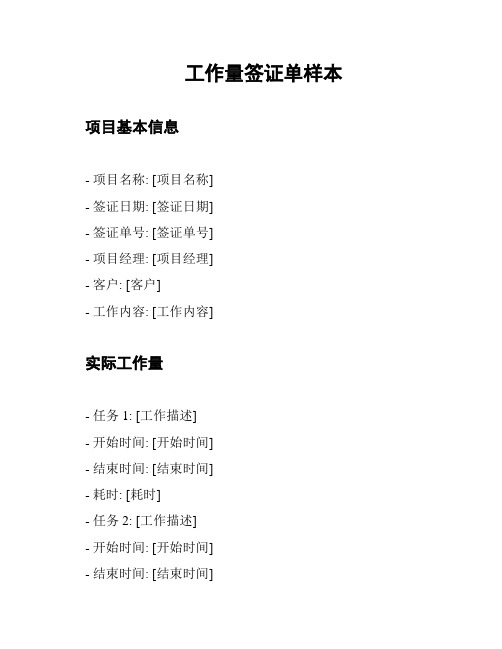 工作量签证单样本

项目基本信息

- 项目名称: [项目名称]
- 签证日期: [签证日期]
- 签证单号: [签证单号]
- 项目经理: [项目经理]
- 客户: [客户]
- 工作内容: [工作内容]

实际工作量

- 任务 1: [工作描述]
- 开始时间: [开始时间]
- 结束时间: [结束时间]
- 耗时: [耗时]
- 任务 2: [工作描述]
- 开始时间: [开始时间]
- 结束时间: [结束时间]